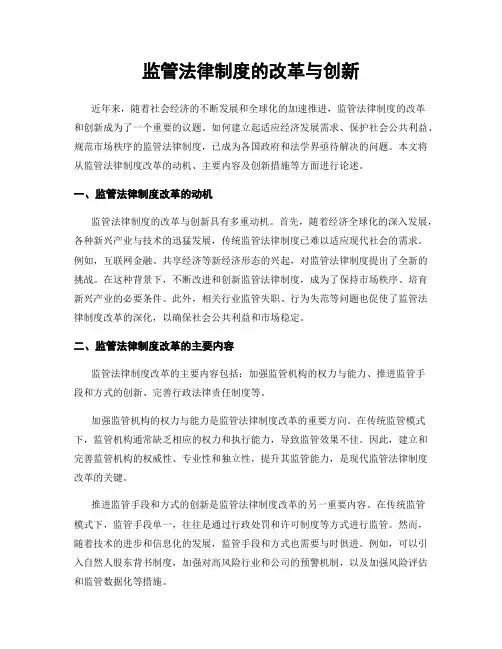 监管法律制度的改革与创新

近年来，随着社会经济的不断发展和全球化的加速推进，监管法律制度的改革和创新成为了一个重要的议题。如何建立起适应经济发展需求、保护社会公共利益、规范市场秩序的监管法律制度，已成为各国政府和法学界亟待解决的问题。本文将从监管法律制度改革的动机、主要内容及创新措施等方面进行论述。

一、监管法律制度改革的动机

监管法律制度的改革与创新具有多重动机。首先，随着经济全球化的深入发展，各种新兴产业与技术的迅猛发展，传统监管法律制度已难以适应现代社会的需求。例如，互联网金融、共享经济等新经济形态的兴起，对监管法律制度提出了全新的挑战。在这种背景下，不断改进和创新监管法律制度，成为了保持市场秩序、培育新兴产业的必要条件。此外，相关行业监管失职、行为失范等问题也促使了监管法律制度改革的深化，以确保社会公共利益和市场稳定。

二、监管法律制度改革的主要内容

监管法律制度改革的主要内容包括：加强监管机构的权力与能力、推进监管手段和方式的创新、完善行政法律责任制度等。

加强监管机构的权力与能力是监管法律制度改革的重要方向。在传统监管模式下，监管机构通常缺乏相应的权力和执行能力，导致监管效果不佳。因此，建立和完善监管机构的权威性、专业性和独立性，提升其监管能力，是现代监管法律制度改革的关键。

推进监管手段和方式的创新是监管法律制度改革的另一重要内容。在传统监管模式下，监管手段单一，往往是通过行政处罚和许可制度等方式进行监管。然而，随着技术的进步和信息化的发展，监管手段和方式也需要与时俱进。例如，可以引入自然人股东背书制度，加强对高风险行业和公司的预警机制，以及加强风险评估和监管数据化等措施。